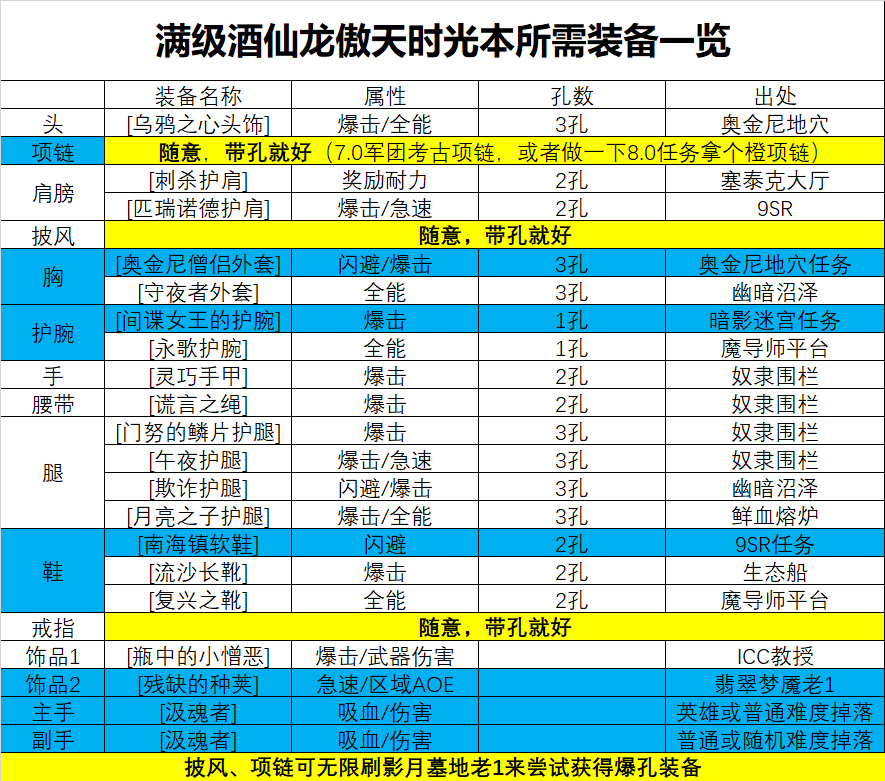 满级酒仙龙傲天时光本所需装备一览

| | 装备名称 | 属性 | 孔数 | 出处 |
|---|---|---|---|---|
| 头 | [乌鸦之心头饰] | 爆击/全能 | 3孔 | 奥金尼地穴 |
| 项链 | 随意，带孔就好（7.0军团考古项链，或者做一下8.0任务拿个橙项链） | | | |
| 肩膀 | [刺杀护肩] | 奖励耐力 | 2孔 | 塞泰克大厅 |
| | [匹瑞诺德护肩] | 爆击/急速 | 2孔 | 9SR |
| 披风 | 随意，带孔就好 | | | |
| 胸 | [奥金尼僧侣外套] | 闪避/爆击 | 3孔 | 奥金尼地穴任务 |
| | [守夜者外套] | 全能 | 3孔 | 幽暗沼泽 |
| 护腕 | [间谍女王的护腕] | 爆击 | 1孔 | 暗影迷宫任务 |
| | [永歌护腕] | 全能 | 1孔 | 魔导师平台 |
| 手 | [灵巧手甲] | 爆击 | 2孔 | 奴隶围栏 |
| 腰带 | [谎言之绳] | 爆击 | 2孔 | 奴隶围栏 |
| 腿 | [门努的鳞片护腿] | 爆击 | 3孔 | 奴隶围栏 |
| | [午夜护腿] | 爆击/急速 | 3孔 | 奴隶围栏 |
| | [欺诈护腿] | 闪避/爆击 | 3孔 | 幽暗沼泽 |
| | [月亮之子护腿] | 爆击/全能 | 3孔 | 鲜血熔炉 |
| 鞋 | [南海镇软鞋] | 闪避 | 2孔 | 9SR任务 |
| | [流沙长靴] | 爆击 | 2孔 | 生态船 |
| | [复兴之靴] | 全能 | 2孔 | 魔导师平台 |
| 戒指 | 随意，带孔就好 | | | |
| 饰品1 | [瓶中的小憎恶] | 爆击/武器伤害 | | ICC教授 |
| 饰品2 | [残缺的种荚] | 急速/区域AOE | | 翡翠梦魇老1 |
| 主手 | [汲魂者] | 吸血/伤害 | | 英雄或普通难度掉落 |
| 副手 | [汲魂者] | 吸血/伤害 | | 普通或随机难度掉落 |

披风、项链可无限刷影月墓地老1来尝试获得爆孔装备